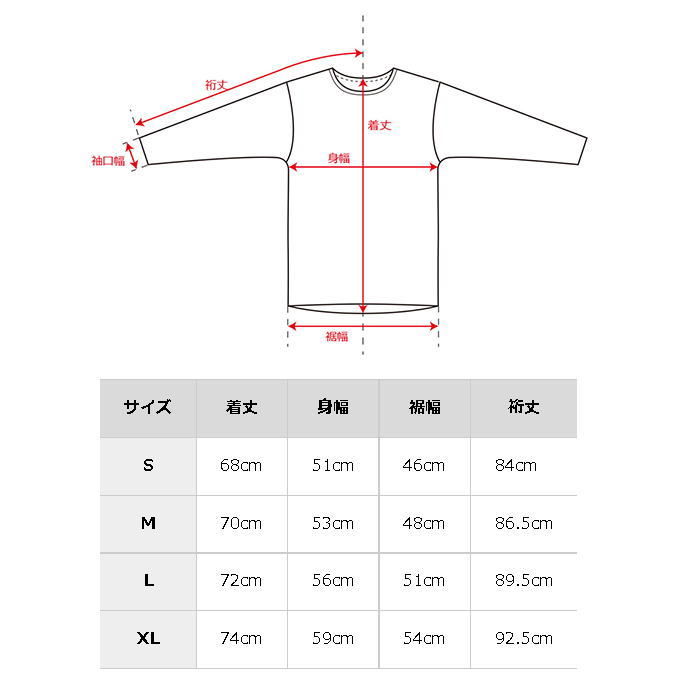 裄丈

着丈

袖口幅

身幅

裾幅

| サイズ | 着丈 | 身幅 | 裾幅 | 裄丈 |
|---|---|---|---|---|
| S | 68cm | 51cm | 46cm | 84cm |
| M | 70cm | 53cm | 48cm | 86.5cm |
| L | 72cm | 56cm | 51cm | 89.5cm |
| XL | 74cm | 59cm | 54cm | 92.5cm |